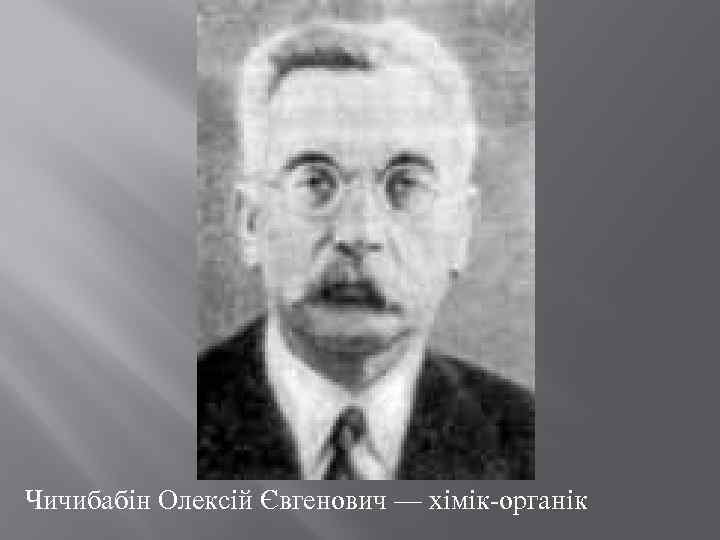 Чичибабін Олексій Євгенович — хімік-органік